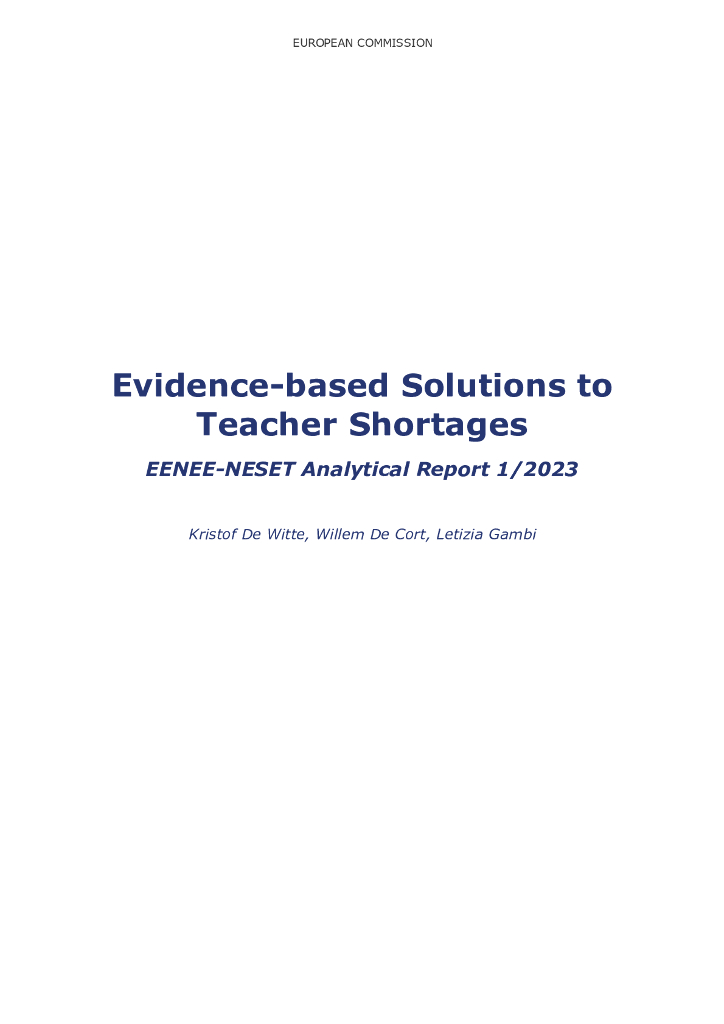 EUROPEAN COMMISSION

Evidence-based Solutions to Teacher Shortages

EENEE-NESET Analytical Report 1/2023

Kristof De Witte, Willem De Cort, Letizia Gambi